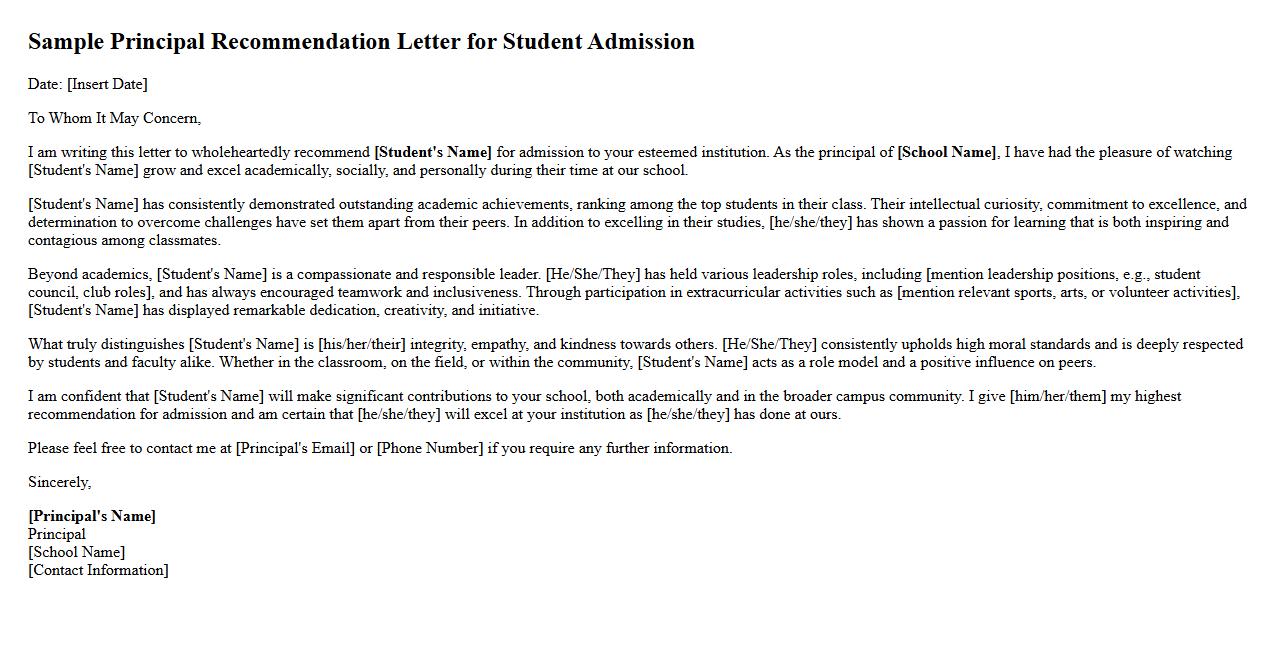 Sample Principal Recommendation Letter for Student Admission

Date: [Insert Date]

To Whom It May Concern,

I am writing this letter to wholeheartedly recommend [Student's Name] for admission to your esteemed institution. As the principal of [School Name], I have had the pleasure of watching [Student's Name] grow and excel academically, socially, and personally during their time at our school.

[Student's Name] has consistently demonstrated outstanding academic achievements, ranking among the top students in their class. Their intellectual curiosity, commitment to excellence, and determination to overcome challenges have set them apart from their peers. In addition to excelling in their studies, [he/she/they] has shown a passion for learning that is both inspiring and contagious among classmates.

Beyond academics, [Student's Name] is a compassionate and responsible leader. [He/She/They] has held various leadership roles, including [mention leadership positions, e.g., student council, club roles], and has always encouraged teamwork and inclusiveness. Through participation in extracurricular activities such as [mention relevant sports, arts, or volunteer activities], [Student's Name] has displayed remarkable dedication, creativity, and initiative.

What truly distinguishes [Student's Name] is [his/her/their] integrity, empathy, and kindness towards others. [He/She/They] consistently upholds high moral standards and is deeply respected by students and faculty alike. Whether in the classroom, on the field, or within the community, [Student's Name] acts as a role model and a positive influence on peers.

I am confident that [Student's Name] will make significant contributions to your school, both academically and in the broader campus community. I give [him/her/them] my highest recommendation for admission and am certain that [he/she/they] will excel at your institution as [he/she/they] has done at ours.

Please feel free to contact me at [Principal's Email] or [Phone Number] if you require any further information.

Sincerely,

[Principal's Name]
Principal
[School Name]
[Contact Information]